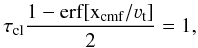 $\tau_{\mathrm{cl}} \frac{1 - \mathrm{erf}[\mathrm{x}_{\mathrm{cmf}}/v_{\mathrm{t}}]}{2} = 1,$